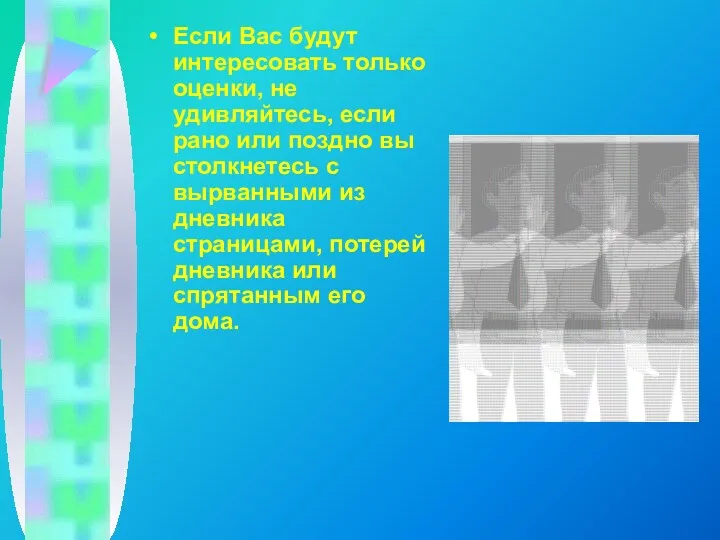 • Если Вас будут интересовать только оценки, не удивляйтесь, если рано или поздно вы столкнетесь с вырванными из дневника страницами, потерей дневника или спрятанным его дома.